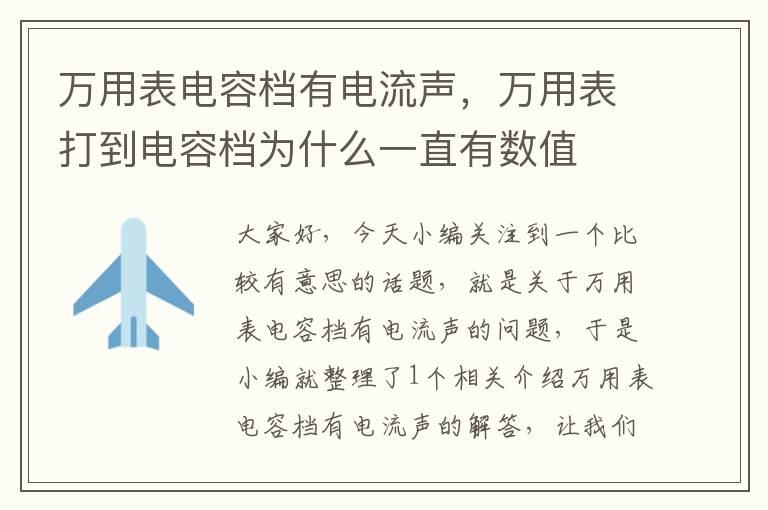 万用表电容档有电流声，万用表打到电容档为什么一直有数值

大家好，今天小编关注到一个比较有意思的话题，就是关于万用表电容档有电流声的问题，于是小编就整理了1个相关介绍万用表电容档有电流声的解答，让我们